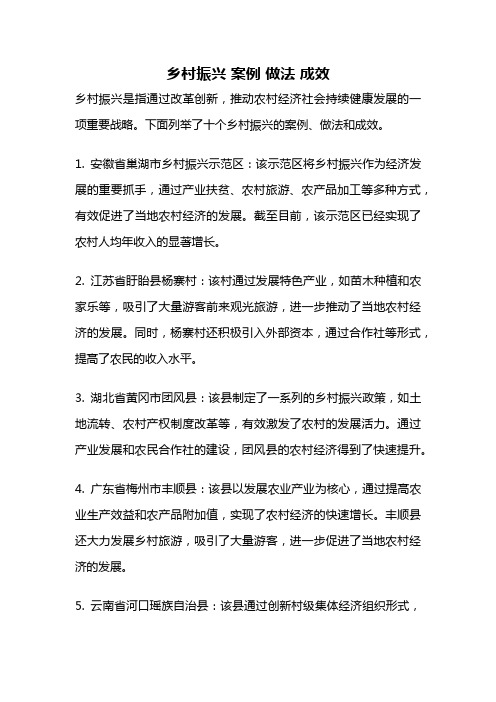 乡村振兴 案例 做法 成效

乡村振兴是指通过改革创新，推动农村经济社会持续健康发展的一项重要战略。下面列举了十个乡村振兴的案例、做法和成效。

1. 安徽省巢湖市乡村振兴示范区：该示范区将乡村振兴作为经济发展的重要抓手，通过产业扶贫、农村旅游、农产品加工等多种方式，有效促进了当地农村经济的发展。截至目前，该示范区已经实现了农村人均年收入的显著增长。

2. 江苏省盱眙县杨寨村：该村通过发展特色产业，如苗木种植和农家乐等，吸引了大量游客前来观光旅游，进一步推动了当地农村经济的发展。同时，杨寨村还积极引入外部资本，通过合作社等形式，提高了农民的收入水平。

3. 湖北省黄冈市团风县：该县制定了一系列的乡村振兴政策，如土地流转、农村产权制度改革等，有效激发了农村的发展活力。通过产业发展和农民合作社的建设，团风县的农村经济得到了快速提升。

4. 广东省梅州市丰顺县：该县以发展农业产业为核心，通过提高农业生产效益和农产品附加值，实现了农村经济的快速增长。丰顺县还大力发展乡村旅游，吸引了大量游客，进一步促进了当地农村经济的发展。

5. 云南省河口瑶族自治县：该县通过创新村级集体经济组织形式，